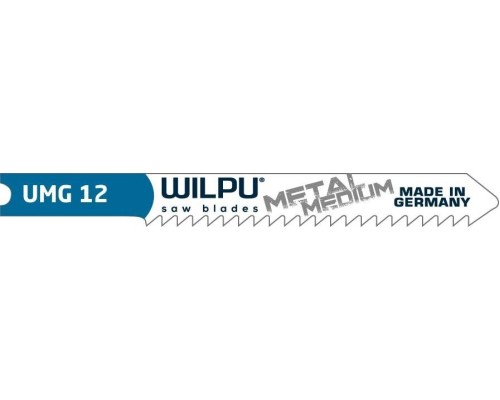 UMG 12

WILPU®
saw blades

METAL
MEDIUM

MADE IN
GERMANY